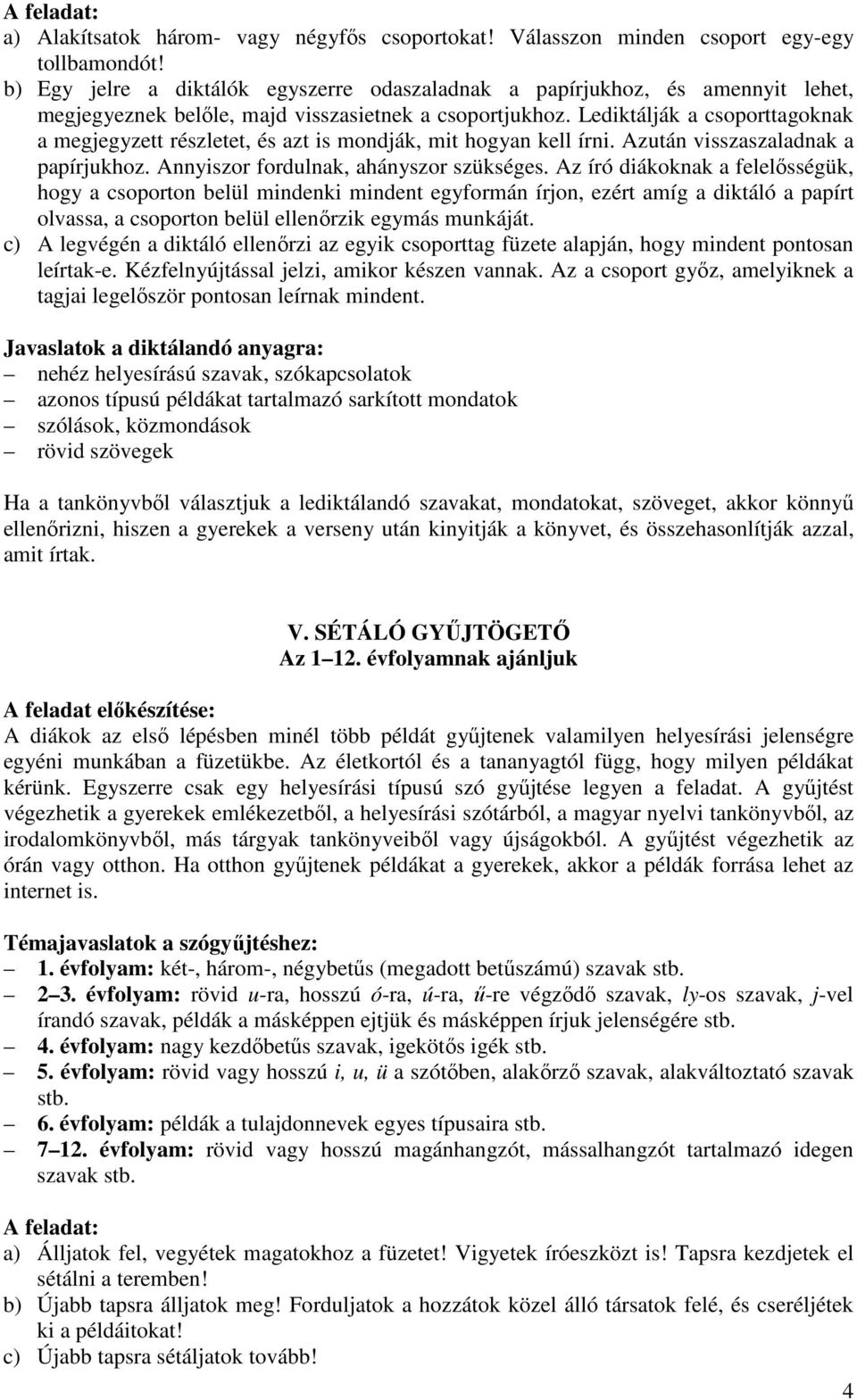 A feladat:
a) Alakítsatok három- vagy négyfős csoportokat! Válasszon minden csoport egy-egy tollbamondót!
b) Egy jelre a diktálók egyszerre odaszaladnak a papírjukhoz, és amennyit lehet, megjegyeznek belőle, majd visszasietnek a csoportjukhoz. Lediktálják a csoporttagoknak a megjegyzett részletet, és azt is mondják, mit hogyan kell írni. Azután visszaszaladnak a papírjukhoz. Annyiszor fordulnak, ahányszor szükséges. Az író diákoknak a felelősségük, hogy a csoporton belül mindenki mindent egyformán írjon, ezért amíg a diktáló a papírt olvassa, a csoporton belül ellenőrzik egymás munkáját.
c) A legvégén a diktáló ellenőrzi az egyik csoporttag füzete alapján, hogy mindent pontosan leírtak-e. Kézfelnyújtással jelzi, amikor készen vannak. Az a csoport győz, amelyiknek a tagjai legelőször pontosan leírnak mindent.

Javaslatok a diktálandó anyagra:
– nehéz helyesírású szavak, szókapcsolatok
– azonos típusú példákat tartalmazó sarkított mondatok
– szólások, közmondások
– rövid szövegek

Ha a tankönyvből választjuk a lediktálandó szavakat, mondatokat, szöveget, akkor könnyű ellenőrizni, hiszen a gyerekek a verseny után kinyitják a könyvet, és összehasonlítják azzal, amit írtak.

V. SÉTÁLÓ GYŰJTÖGETŐ
Az 1–12. évfolyamnak ajánljuk

A feladat előkészítése:
A diákok az első lépésben minél több példát gyűjtenek valamilyen helyesírási jelenségre egyéni munkában a füzetükbe. Az életkortól és a tananyagtól függ, hogy milyen példákat kérünk. Egyszerre csak egy helyesírási típusú szó gyűjtése legyen a feladat. A gyűjtést végezhetik a gyerekek emlékezetből, a helyesírási szótárból, a magyar nyelvi tankönyvből, az irodalomkönyvből, más tárgyak tankönyveiből vagy újságokból. A gyűjtést végezhetik az órán vagy otthon. Ha otthon gyűjtenek példákat a gyerekek, akkor a példák forrása lehet az internet is.

Témajavaslatok a szógyűjtéshez:
– 1. évfolyam: két-, három-, négybetűs (megadott betűszámú) szavak stb.
– 2–3. évfolyam: rövid u-ra, hosszú ó-ra, ú-ra, ű-re végződő szavak, ly-os szavak, j-vel írandó szavak, példák a másképpen ejtjük és másképpen írjuk jelenségére stb.
– 4. évfolyam: nagy kezdőbetűs szavak, igekötős igék stb.
– 5. évfolyam: rövid vagy hosszú i, u, ü a szótőben, alakőrző szavak, alakváltoztató szavak stb.
– 6. évfolyam: példák a tulajdonnevek egyes típusaira stb.
– 7–12. évfolyam: rövid vagy hosszú magánhangzót, mássalhangzót tartalmazó idegen szavak stb.

A feladat:
a) Álljatok fel, vegyétek magatokhoz a füzetet! Vigyetek íróeszközt is! Tapsra kezdjetek el sétálni a teremben!
b) Újabb tapsra álljatok meg! Forduljatok a hozzátok közel álló társatok felé, és cseréljétek ki a példáitokat!
c) Újabb tapsra sétáljatok tovább!

4